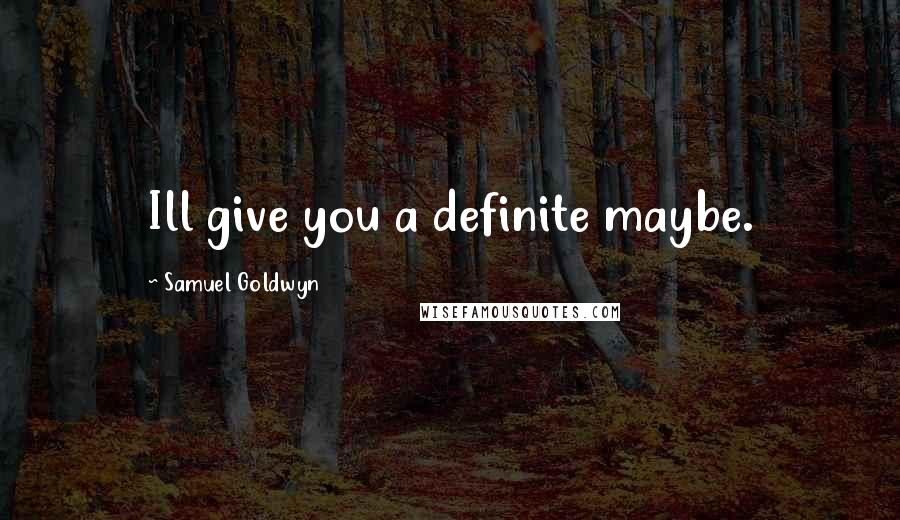 Ill give you a definite maybe.

~ Samuel Goldwyn

WISEFAMOUSQUOTES.COM